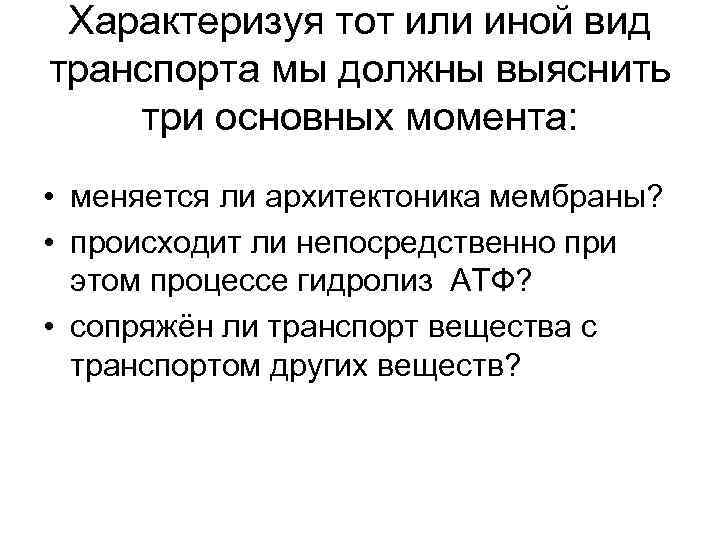 Характеризуя тот или иной вид транспорта мы должны выяснить три основных момента:

• меняется ли архитектоника мембраны?
• происходит ли непосредственно при этом процессе гидролиз АТФ?
• сопряжён ли транспорт вещества с транспортом других веществ?